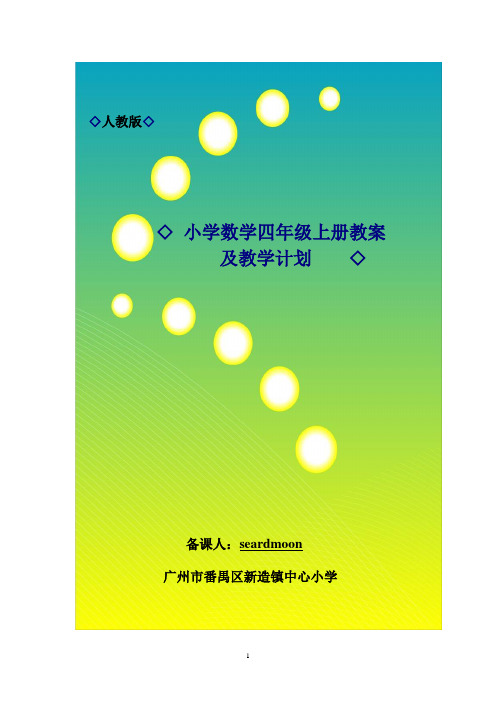 ◇人教版◇

◇ 小学数学四年级上册教案及教学计划 ◇

备课人：seardmoon

广州市番禺区新造镇中心小学

1